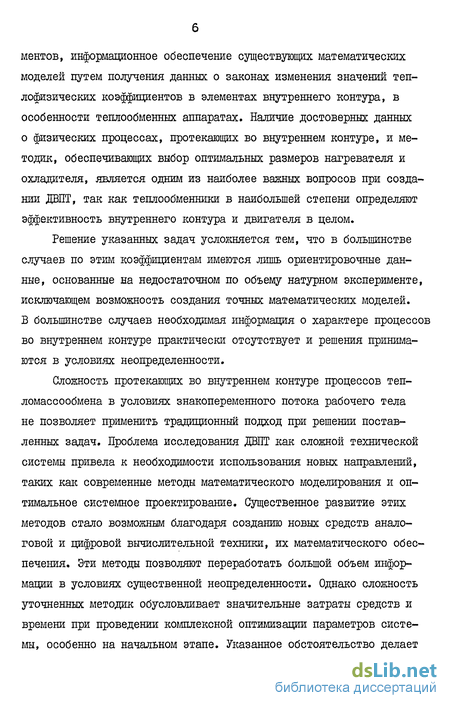 6

ментов, информационное обеспечение существующих математических моделей путем получения данных о законах изменения значений теплофизических коэффициентов в элементах внутреннего контура, в особенности теплообменных аппаратах. Наличие достоверных данных о физических процессах, протекающих во внутреннем контуре, и методик, обеспечивающих выбор оптимальных размеров нагревателя и охладителя, является одним из наиболее важных вопросов при создании ДВПТ, так как теплообменники в наибольшей степени определяют эффективность внутреннего контура и двигателя в целом.

Решение указанных задач усложняется тем, что в большинстве случаев по этим коэффициентам имеются лишь ориентировочные данные, основанные на недостаточном по объему натурном эксперименте, исключающем возможность создания точных математических моделей. В большинстве случаев необходимая информация о характере процессов во внутреннем контуре практически отсутствует и решения принимаются в условиях неопределенности.

Сложность протекающих во внутреннем контуре процессов тепломассообмена в условиях знакопеременного потока рабочего тела не позволяет применить традиционный подход при решении поставленных задач. Проблема исследования ДВПТ как сложной технической системы привела к необходимости использования новых направлений, таких как современные методы математического моделирования и оптимальное системное проектирование. Существенное развитие этих методов стало возможным благодаря созданию новых средств аналоговой и цифровой вычислительной техники, их математического обеспечения. Эти методы позволяют переработать большой объем информации в условиях существенной неопределенности. Однако сложность уточненных методик обусловливает значительные затраты средств и времени при проведении комплексной оптимизации параметров системы, особенно на начальном этапе. Указанное обстоятельство делает

dsLib.net
библиотека диссертаций